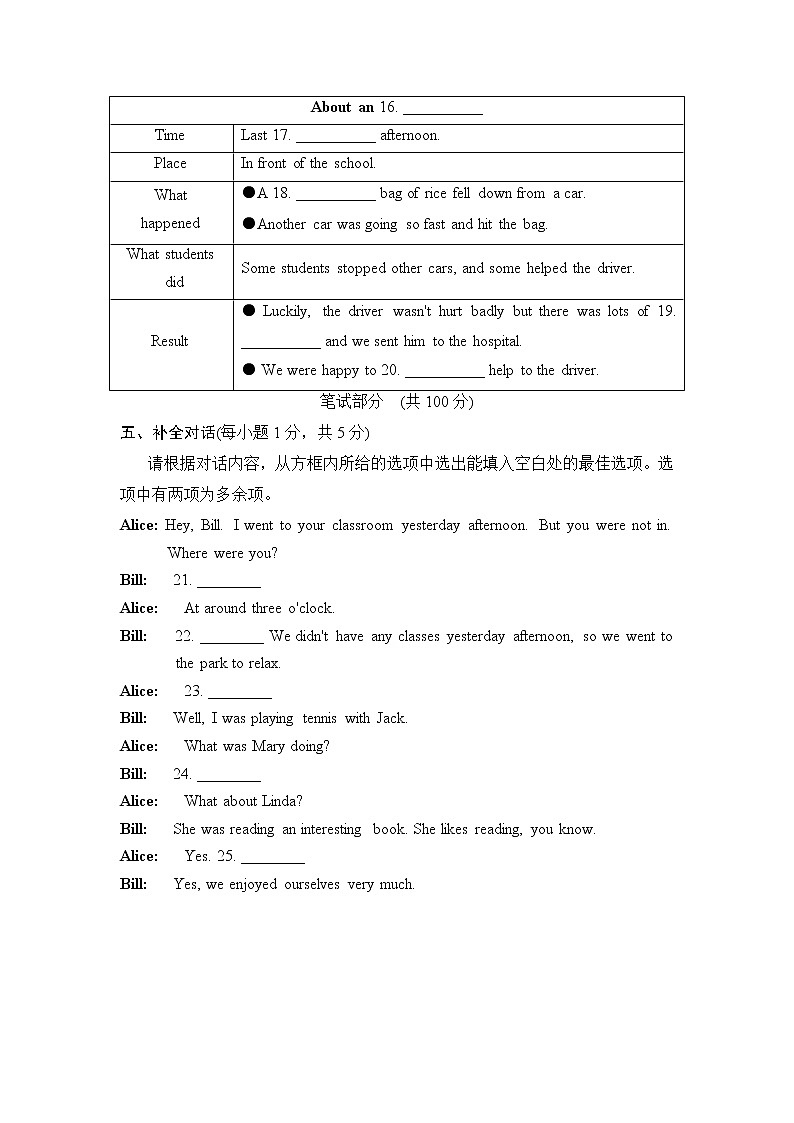 | About an 16. __________ | |
|---|---|
| Time | Last 17. __________ afternoon. |
| Place | In front of the school. |
| What happened | ●A 18. __________ bag of rice fell down from a car. ●Another car was going so fast and hit the bag. |
| What students did | Some students stopped other cars, and some helped the driver. |
| Result | ● Luckily, the driver wasn't hurt badly but there was lots of 19. __________ and we sent him to the hospital. ● We were happy to 20. __________ help to the driver. |

笔试部分 (共 100 分)

五、补全对话(每小题 1 分，共 5 分)

请根据对话内容，从方框内所给的选项中选出能填入空白处的最佳选项。选项中有两项为多余项。

Alice: Hey, Bill. I went to your classroom yesterday afternoon. But you were not in. Where were you?

Bill: 21. ________

Alice: At around three o'clock.

Bill: 22. ________ We didn't have any classes yesterday afternoon, so we went to the park to relax.

Alice: 23. ________

Bill: Well, I was playing tennis with Jack.

Alice: What was Mary doing?

Bill: 24. ________

Alice: What about Linda?

Bill: She was reading an interesting book. She likes reading, you know.

Alice: Yes. 25. ________

Bill: Yes, we enjoyed ourselves very much.